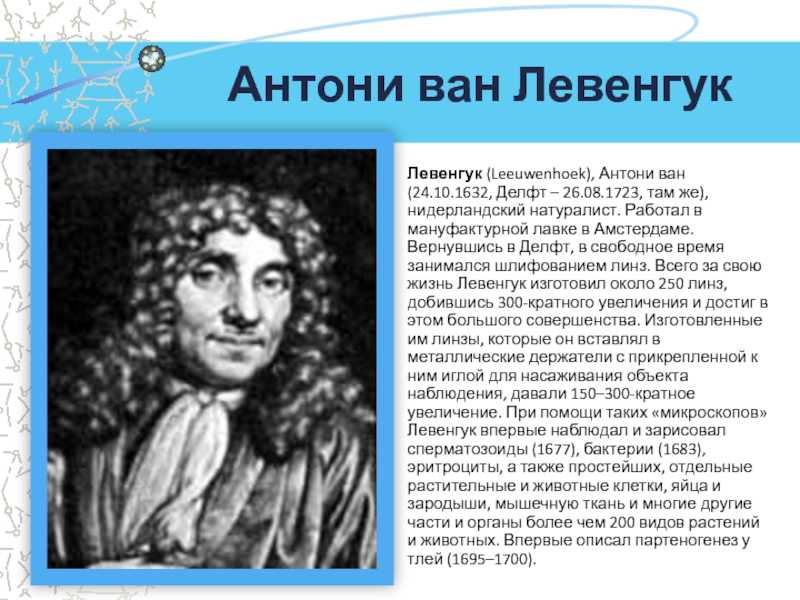 Антони ван Левенгук

Левенгук (Leeuwenhoek), Антони ван (24.10.1632, Делфт – 26.08.1723, там же), нидерландский натуралист. Работал в мануфактурной лавке в Амстердаме. Вернувшись в Делфт, в свободное время занимался шлифованием линз. Всего за свою жизнь Левенгук изготовил около 250 линз, добившись 300-кратного увеличения и достиг в этом большого совершенства. Изготовленные им линзы, которые он вставлял в металлические держатели с прикрепленной к ним иглой для насаживания объекта наблюдения, давали 150–300-кратное увеличение. При помощи таких «микроскопов» Левенгук впервые наблюдал и зарисовал сперматозоиды (1677), бактерии (1683), эритроциты, а также простейших, отдельные растительные и животные клетки, яйца и зародыши, мышечную ткань и многие другие части и органы более чем 200 видов растений и животных. Впервые описал партеногенез у тлей (1695–1700).